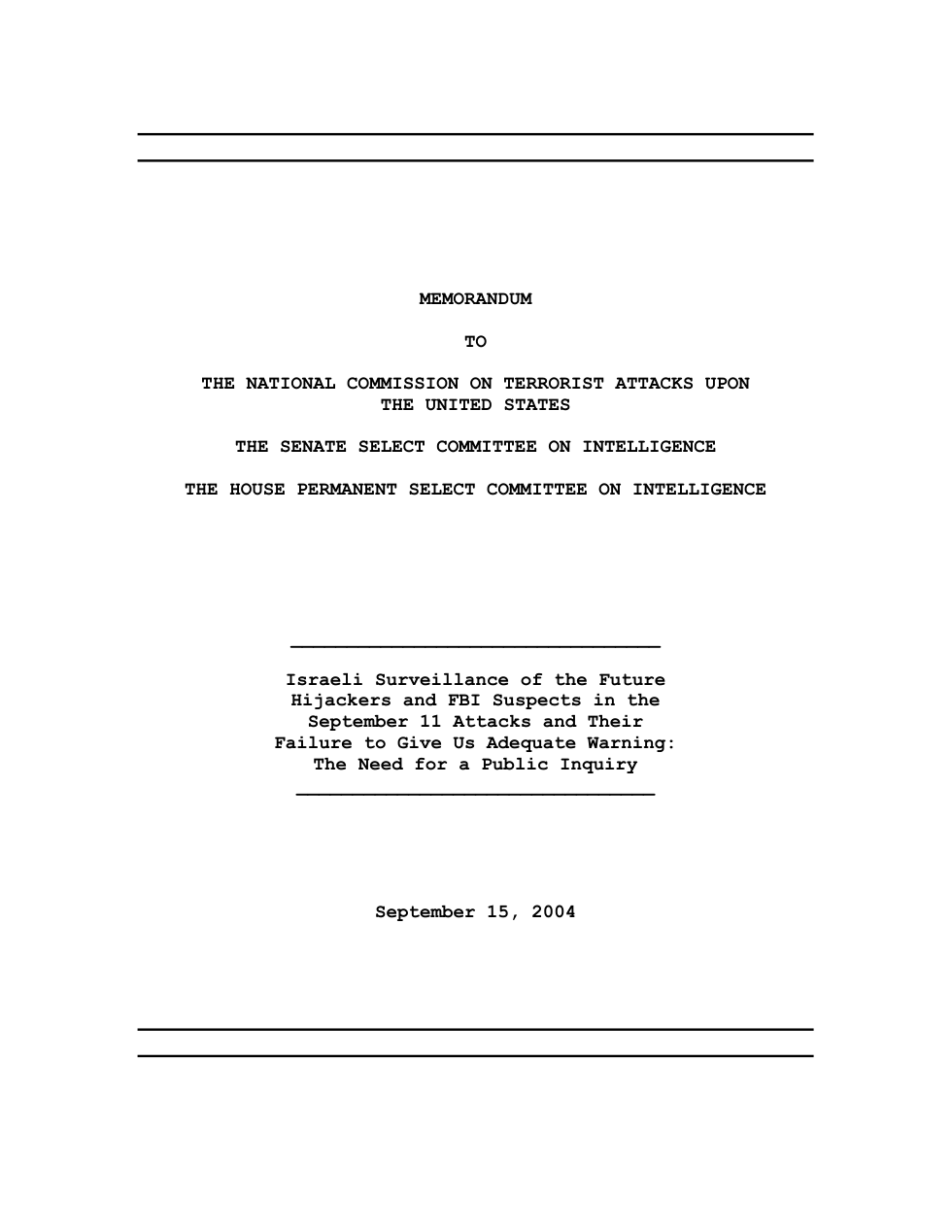 MEMORANDUM

TO

THE NATIONAL COMMISSION ON TERRORIST ATTACKS UPON THE UNITED STATES

THE SENATE SELECT COMMITTEE ON INTELLIGENCE

THE HOUSE PERMANENT SELECT COMMITTEE ON INTELLIGENCE

Israeli Surveillance of the Future Hijackers and FBI Suspects in the September 11 Attacks and Their Failure to Give Us Adequate Warning: The Need for a Public Inquiry

September 15, 2004